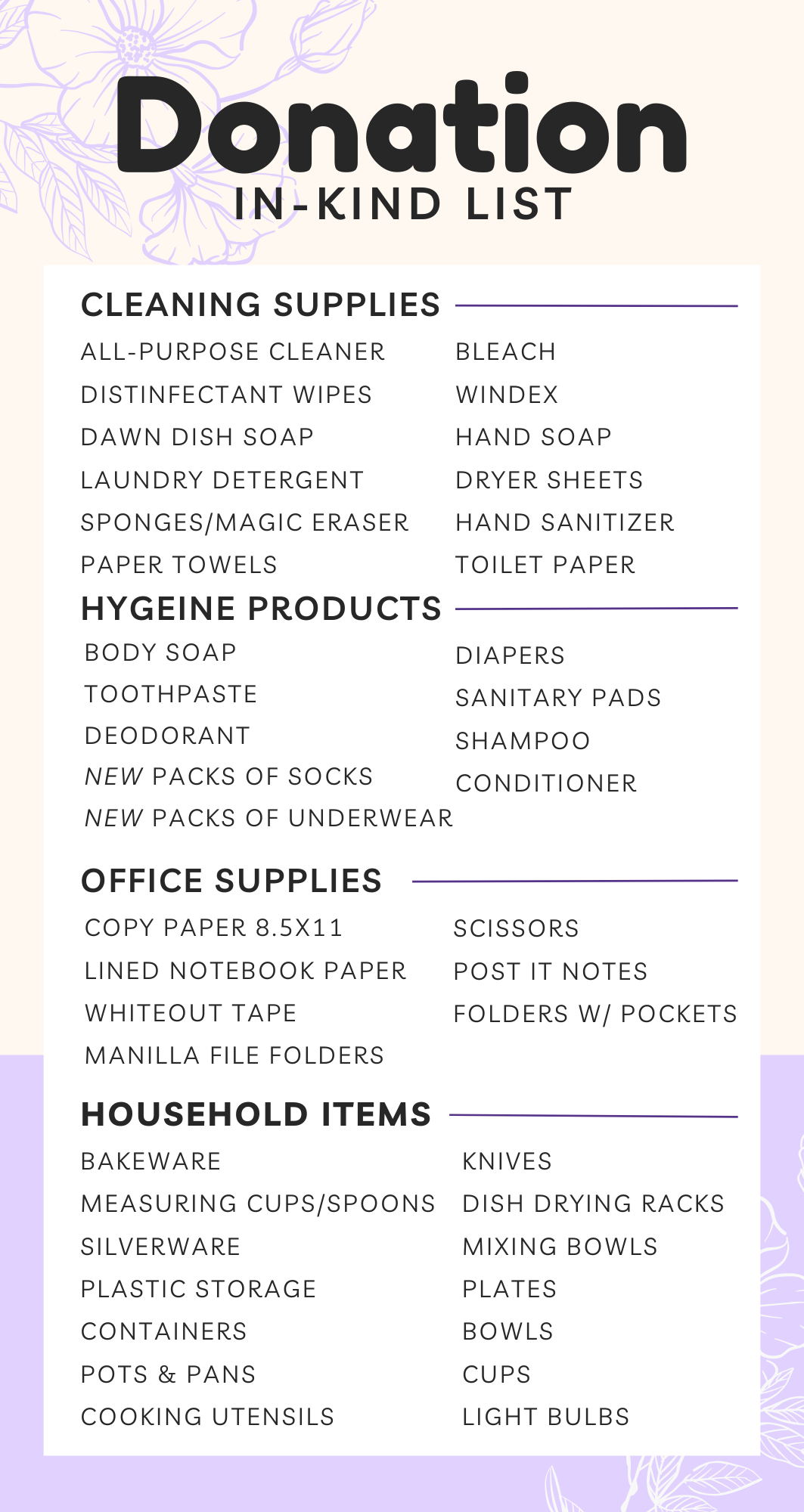 Donation
IN-KIND LIST

CLEANING SUPPLIES

ALL-PURPOSE CLEANER
DISTINFECTANT WIPES
DAWN DISH SOAP
LAUNDRY DETERGENT
SPONGES/MAGIC ERASER
PAPER TOWELS

BLEACH
WINDEX
HAND SOAP
DRYER SHEETS
HAND SANITIZER
TOILET PAPER

HYGEINE PRODUCTS

BODY SOAP
TOOTHPASTE
DEODORANT
NEW PACKS OF SOCKS
NEW PACKS OF UNDERWEAR

DIAPERS
SANITARY PADS
SHAMPOO
CONDITIONER

OFFICE SUPPLIES

COPY PAPER 8.5X11
LINED NOTEBOOK PAPER
WHITEOUT TAPE
MANILLA FILE FOLDERS

SCISSORS
POST IT NOTES
FOLDERS W/ POCKETS

HOUSEHOLD ITEMS

BAKEWARE
MEASURING CUPS/SPOONS
SILVERWARE
PLASTIC STORAGE
CONTAINERS
POTS & PANS
COOKING UTENSILS

KNIVES
DISH DRYING RACKS
MIXING BOWLS
PLATES
BOWLS
CUPS
LIGHT BULBS